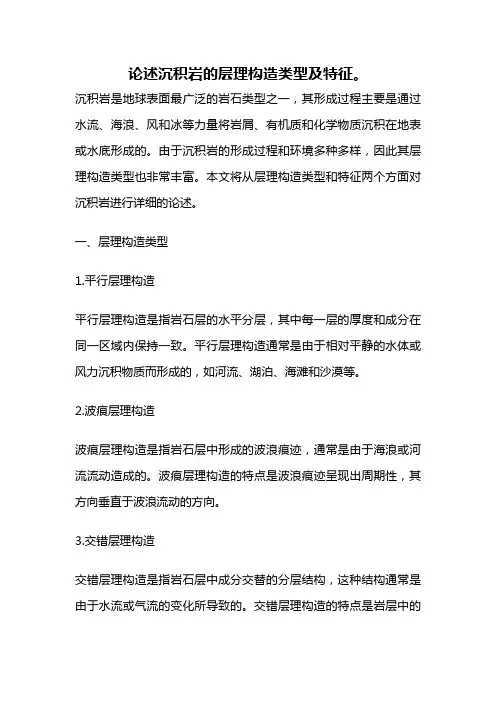 论述沉积岩的层理构造类型及特征。

沉积岩是地球表面最广泛的岩石类型之一，其形成过程主要是通过水流、海浪、风和冰等力量将岩屑、有机质和化学物质沉积在地表或水底形成的。由于沉积岩的形成过程和环境多种多样，因此其层理构造类型也非常丰富。本文将从层理构造类型和特征两个方面对沉积岩进行详细的论述。

一、层理构造类型

1.平行层理构造

平行层理构造是指岩石层的水平分层，其中每一层的厚度和成分在同一区域内保持一致。平行层理构造通常是由于相对平静的水体或风力沉积物质而形成的，如河流、湖泊、海滩和沙漠等。

2.波痕层理构造

波痕层理构造是指岩石层中形成的波浪痕迹，通常是由于海浪或河流流动造成的。波痕层理构造的特点是波浪痕迹呈现出周期性，其方向垂直于波浪流动的方向。

3.交错层理构造

交错层理构造是指岩石层中成分交替的分层结构，这种结构通常是由于水流或气流的变化所导致的。交错层理构造的特点是岩层中的